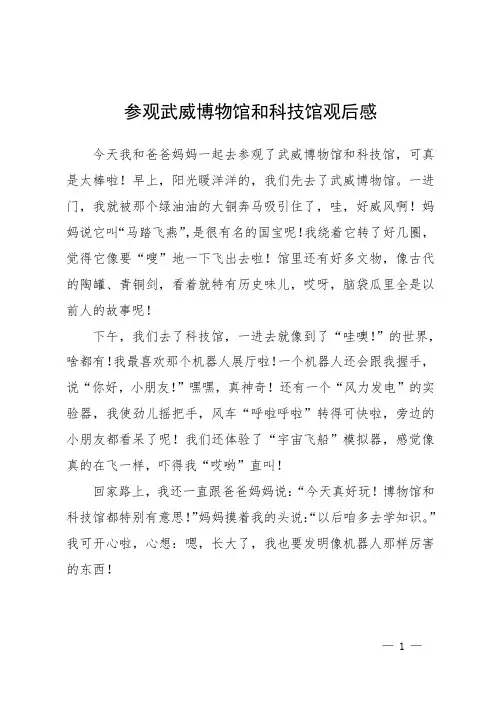 参观武威博物馆和科技馆观后感

今天我和爸爸妈妈一起去参观了武威博物馆和科技馆，可真是太棒啦！早上，阳光暖洋洋的，我们先去了武威博物馆。一进门，我就被那个绿油油的大铜奔马吸引住了，哇，好威风啊！妈妈说它叫“马踏飞燕”，是很有名的国宝呢！我绕着它转了好几圈，觉得它像要“嗖”地一下飞出去啦！馆里还有好多文物，像古代的陶罐、青铜剑，看着就特有历史味儿，哎呀，脑袋瓜里全是以前人的故事呢！

下午，我们去了科技馆，一进去就像到了“哇噢！”的世界，啥都有！我最喜欢那个机器人展厅啦！一个机器人还会跟我握手，说“你好，小朋友！”嘿嘿，真神奇！还有一个“风力发电”的实验器，我使劲儿摇把手，风车“呼啦呼啦”转得可快啦，旁边的小朋友都看呆了呢！我们还体验了“宇宙飞船”模拟器，感觉像真的在飞一样，吓得我“哎哟”直叫！

回家路上，我还一直跟爸爸妈妈说：“今天真好玩！博物馆和科技馆都特别有意思！”妈妈摸着我的头说：“以后咱多去学知识。”我可开心啦，心想：嗯，长大了，我也要发明像机器人那样厉害的东西！

— 1 —